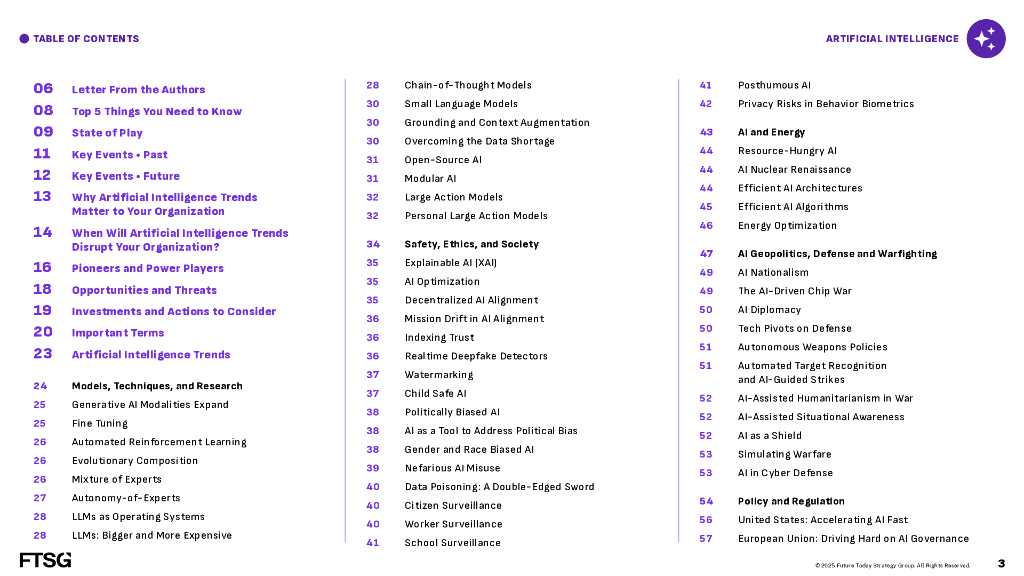 TABLE OF CONTENTS

ARTIFICIAL INTELLIGENCE

06 Letter From the Authors
08 Top 5 Things You Need to Know
09 State of Play
11 Key Events • Past
12 Key Events • Future
13 Why Artificial Intelligence Trends Matter to Your Organization
14 When Will Artificial Intelligence Trends Disrupt Your Organization?
16 Pioneers and Power Players
18 Opportunities and Threats
19 Investments and Actions to Consider
20 Important Terms
23 Artificial Intelligence Trends

24 Models, Techniques, and Research
25 Generative AI Modalities Expand
25 Fine Tuning
26 Automated Reinforcement Learning
26 Evolutionary Composition
26 Mixture of Experts
27 Autonomy-of-Experts
28 LLMs as Operating Systems
28 LLMs: Bigger and More Expensive
28 Chain-of-Thought Models
30 Small Language Models
30 Grounding and Context Augmentation
30 Overcoming the Data Shortage
31 Open-Source AI
31 Modular AI
32 Large Action Models
32 Personal Large Action Models

34 Safety, Ethics, and Society
35 Explainable AI (XAI)
35 AI Optimization
35 Decentralized AI Alignment
36 Mission Drift in AI Alignment
36 Indexing Trust
36 Realtime Deepfake Detectors
37 Watermarking
37 Child Safe AI
38 Politically Biased AI
38 AI as a Tool to Address Political Bias
38 Gender and Race Biased AI
39 Nefarious AI Misuse
40 Data Poisoning: A Double-Edged Sword
40 Citizen Surveillance
40 Worker Surveillance
41 School Surveillance
41 Posthumous AI
42 Privacy Risks in Behavior Biometrics

43 AI and Energy
44 Resource-Hungry AI
44 AI Nuclear Renaissance
44 Efficient AI Architectures
45 Efficient AI Algorithms
46 Energy Optimization

47 AI Geopolitics, Defense and Warfighting
49 AI Nationalism
49 The AI-Driven Chip War
50 AI Diplomacy
50 Tech Pivots on Defense
51 Autonomous Weapons Policies
51 Automated Target Recognition and AI-Guided Strikes
52 AI-Assisted Humanitarianism in War
52 AI-Assisted Situational Awareness
52 AI as a Shield
53 Simulating Warfare
53 AI in Cyber Defense

54 Policy and Regulation
56 United States: Accelerating AI Fast
57 European Union: Driving Hard on AI Governance

FTSG

© 2025 Future Today Strategy Group. All Rights Reserved.

3